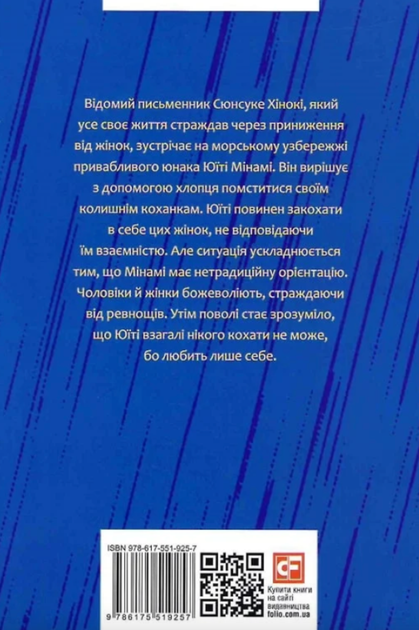 Відомий письменник Сюнсуке Хінокі, який усе своє життя страждав через приниження від жінок, зустрічає на морському узбережжі привабливого юнака Юїті Мінамі. Він вирішує з допомогою хлопця помститися своїм колишнім коханкам. Юїті повинен закохати в себе цих жінок, не відповідаючи їм взаємністю. Але ситуація ускладнюється тим, що Мінамі має нетрадиційну орієнтацію. Чоловіки й жінки божеволіють, страждаючи від ревнощів. Утім поволі стає зрозуміло, що Юїті взагалі нікого кохати не може, бо любить лише себе.

ISBN 978-617-551-925-7

9 786175 519257

CF

Купити книги на сайті видавництва folio.com.ua